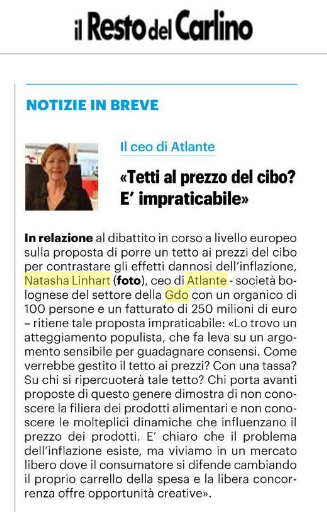 il Resto del Carlino

NOTIZIE IN BREVE

Il ceo di Atlante

«Tetti al prezzo del cibo? E' impraticabile»

In relazione al dibattito in corso a livello europeo sulla proposta di porre un tetto ai prezzi del cibo per contrastare gli effetti dannosi dell'inflazione, Natasha Linhart (foto), ceo di Atlante - società bolognese del settore della Gdo con un organico di 100 persone e un fatturato di 250 milioni di euro – ritiene tale proposta impraticabile: «Lo trovo un atteggiamento populista, che fa leva su un argomento sensibile per guadagnare consensi. Come verrebbe gestito il tetto ai prezzi? Con una tassa? Su chi si ripercuoterà tale tetto? Chi porta avanti proposte di questo genere dimostra di non conoscere la filiera dei prodotti alimentari e non conoscere le molteplici dinamiche che influenzano il prezzo dei prodotti. E' chiaro che il problema dell'inflazione esiste, ma viviamo in un mercato libero dove il consumatore si difende cambiando il proprio carrello della spesa e la libera concorrenza offre opportunità creative».